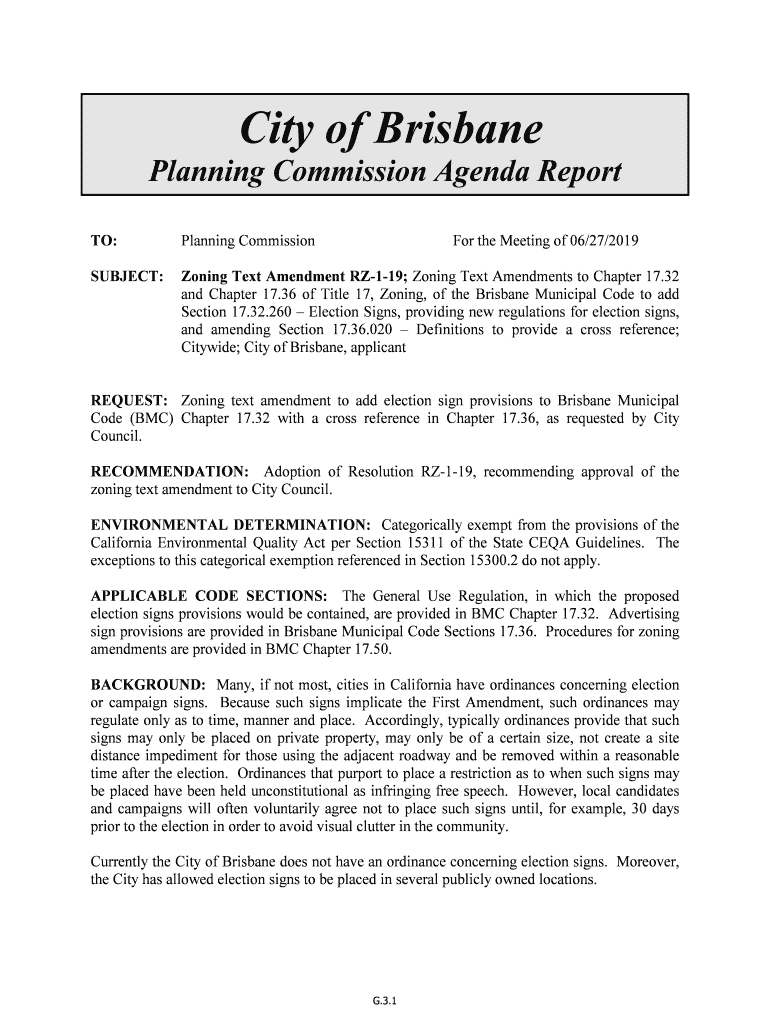 City of Brisbane
Planning Commission Agenda Report

TO: Planning Commission For the Meeting of 06/27/2019

SUBJECT: Zoning Text Amendment RZ-1-19; Zoning Text Amendments to Chapter 17.32 and Chapter 17.36 of Title 17, Zoning, of the Brisbane Municipal Code to add Section 17.32.260 – Election Signs, providing new regulations for election signs, and amending Section 17.36.020 – Definitions to provide a cross reference; Citywide; City of Brisbane, applicant

REQUEST: Zoning text amendment to add election sign provisions to Brisbane Municipal Code (BMC) Chapter 17.32 with a cross reference in Chapter 17.36, as requested by City Council.

RECOMMENDATION: Adoption of Resolution RZ-1-19, recommending approval of the zoning text amendment to City Council.

ENVIRONMENTAL DETERMINATION: Categorically exempt from the provisions of the California Environmental Quality Act per Section 15311 of the State CEQA Guidelines. The exceptions to this categorical exemption referenced in Section 15300.2 do not apply.

APPLICABLE CODE SECTIONS: The General Use Regulation, in which the proposed election signs provisions would be contained, are provided in BMC Chapter 17.32. Advertising sign provisions are provided in Brisbane Municipal Code Sections 17.36. Procedures for zoning amendments are provided in BMC Chapter 17.50.

BACKGROUND: Many, if not most, cities in California have ordinances concerning election or campaign signs. Because such signs implicate the First Amendment, such ordinances may regulate only as to time, manner and place. Accordingly, typically ordinances provide that such signs may only be placed on private property, may only be of a certain size, not create a site distance impediment for those using the adjacent roadway and be removed within a reasonable time after the election. Ordinances that purport to place a restriction as to when such signs may be placed have been held unconstitutional as infringing free speech. However, local candidates and campaigns will often voluntarily agree not to place such signs until, for example, 30 days prior to the election in order to avoid visual clutter in the community.

Currently the City of Brisbane does not have an ordinance concerning election signs. Moreover, the City has allowed election signs to be placed in several publicly owned locations.

G.3.1